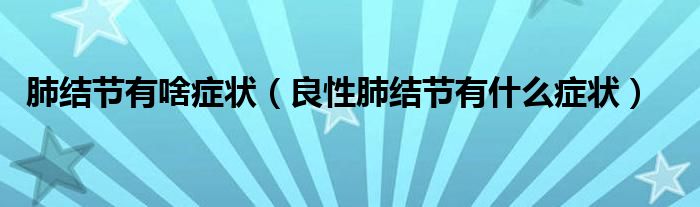 肺结节有啥症状（良性肺结节有什么症状）